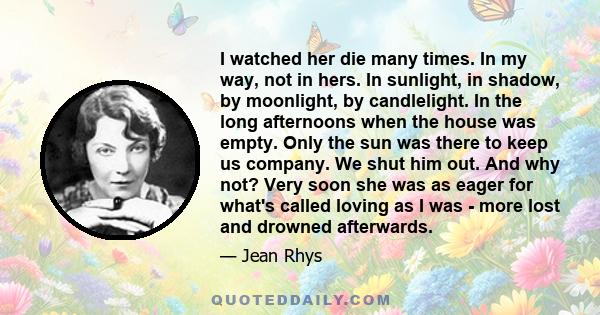 I watched her die many times. In my way, not in hers. In sunlight, in shadow, by moonlight, by candlelight. In the long afternoons when the house was empty. Only the sun was there to keep us company. We shut him out. And why not? Very soon she was as eager for what's called loving as I was - more lost and drowned afterwards.

— Jean Rhys

QUOTEDDAILY.COM